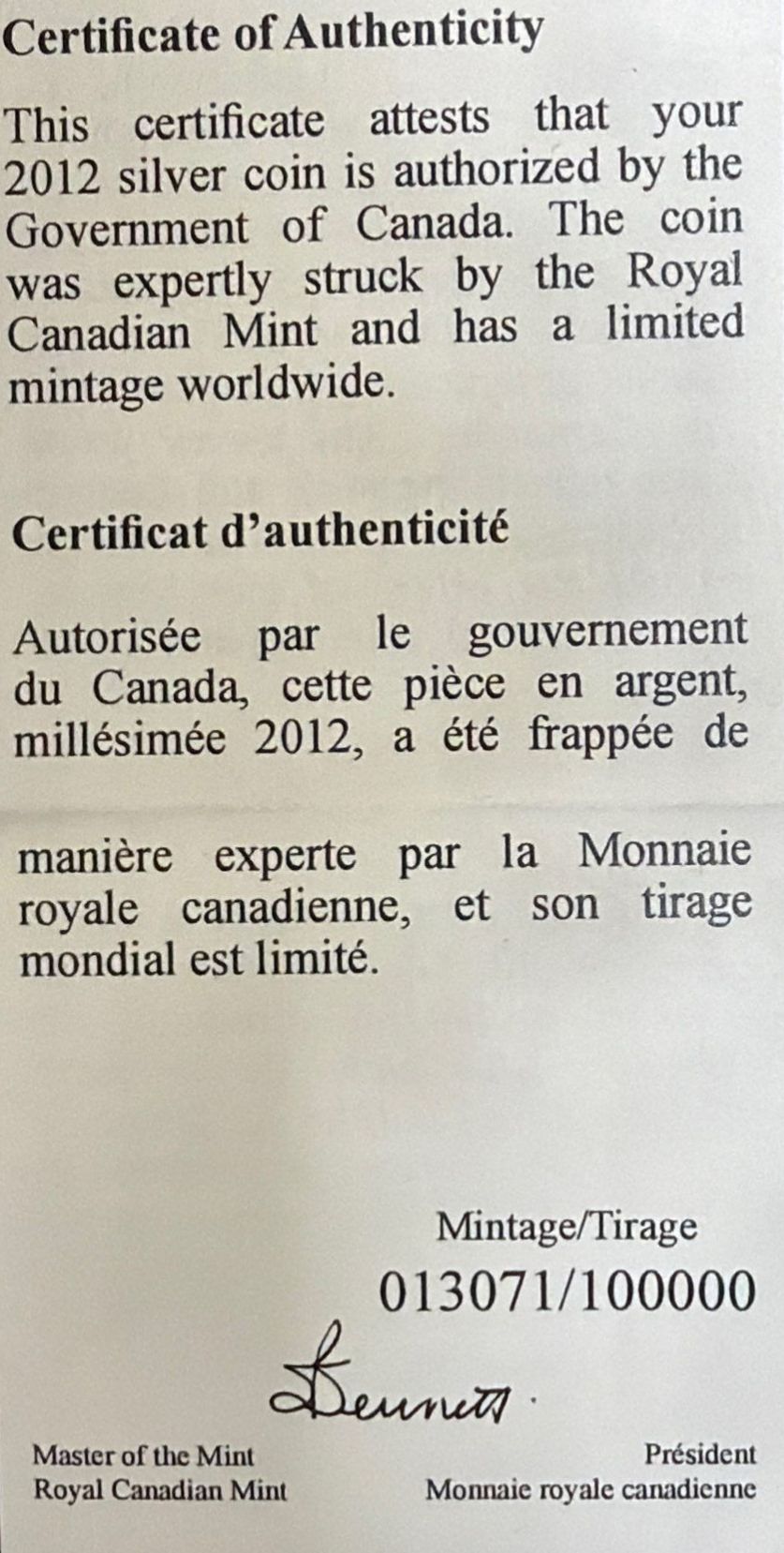 Certificate of Authenticity

This certificate attests that your 2012 silver coin is authorized by the Government of Canada. The coin was expertly struck by the Royal Canadian Mint and has a limited mintage worldwide.

Certificat d'authenticité

Autorisée par le gouvernement du Canada, cette pièce en argent, millésimée 2012, a été frappée de

manière experte par la Monnaie royale canadienne, et son tirage mondial est limité.

Mintage/Tirage

013071/100000

Bennett

Master of the Mint
Royal Canadian Mint

Président
Monnaie royale canadienne